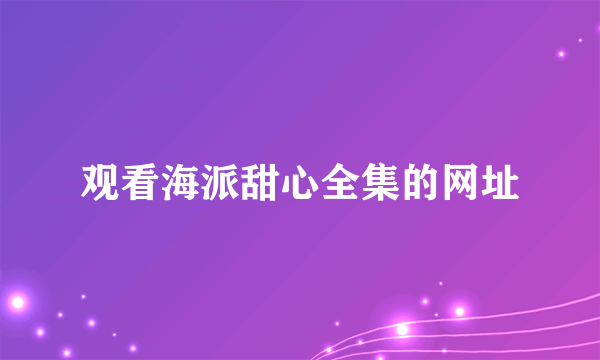 观看海派甜心全集的网址